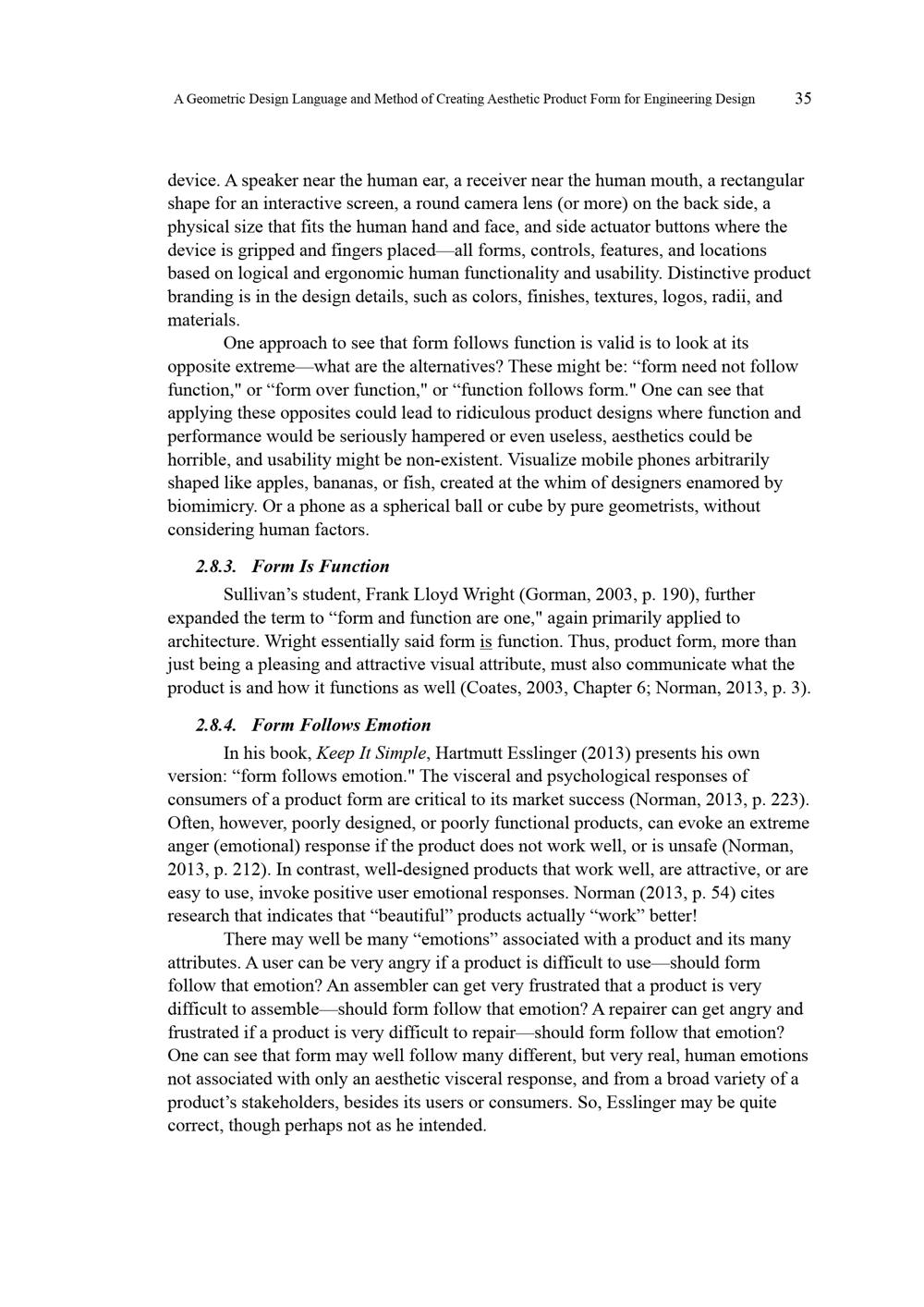 A Geometric Design Language and Method of Creating Aesthetic Product Form for Engineering Design 35

device. A speaker near the human ear, a receiver near the human mouth, a rectangular shape for an interactive screen, a round camera lens (or more) on the back side, a physical size that fits the human hand and face, and side actuator buttons where the device is gripped and fingers placed—all forms, controls, features, and locations based on logical and ergonomic human functionality and usability. Distinctive product branding is in the design details, such as colors, finishes, textures, logos, radii, and materials.

One approach to see that form follows function is valid is to look at its opposite extreme—what are the alternatives? These might be: “form need not follow function," or “form over function," or “function follows form." One can see that applying these opposites could lead to ridiculous product designs where function and performance would be seriously hampered or even useless, aesthetics could be horrible, and usability might be non-existent. Visualize mobile phones arbitrarily shaped like apples, bananas, or fish, created at the whim of designers enamored by biomimicry. Or a phone as a spherical ball or cube by pure geometrists, without considering human factors.

2.8.3. Form Is Function

Sullivan’s student, Frank Lloyd Wright (Gorman, 2003, p. 190), further expanded the term to “form and function are one," again primarily applied to architecture. Wright essentially said form is function. Thus, product form, more than just being a pleasing and attractive visual attribute, must also communicate what the product is and how it functions as well (Coates, 2003, Chapter 6; Norman, 2013, p. 3).

2.8.4. Form Follows Emotion

In his book, Keep It Simple, Hartmutt Esslinger (2013) presents his own version: “form follows emotion." The visceral and psychological responses of consumers of a product form are critical to its market success (Norman, 2013, p. 223). Often, however, poorly designed, or poorly functional products, can evoke an extreme anger (emotional) response if the product does not work well, or is unsafe (Norman, 2013, p. 212). In contrast, well-designed products that work well, are attractive, or are easy to use, invoke positive user emotional responses. Norman (2013, p. 54) cites research that indicates that “beautiful” products actually “work” better!

There may well be many “emotions” associated with a product and its many attributes. A user can be very angry if a product is difficult to use—should form follow that emotion? An assembler can get very frustrated that a product is very difficult to assemble—should form follow that emotion? A repairer can get angry and frustrated if a product is very difficult to repair—should form follow that emotion? One can see that form may well follow many different, but very real, human emotions not associated with only an aesthetic visceral response, and from a broad variety of a product’s stakeholders, besides its users or consumers. So, Esslinger may be quite correct, though perhaps not as he intended.